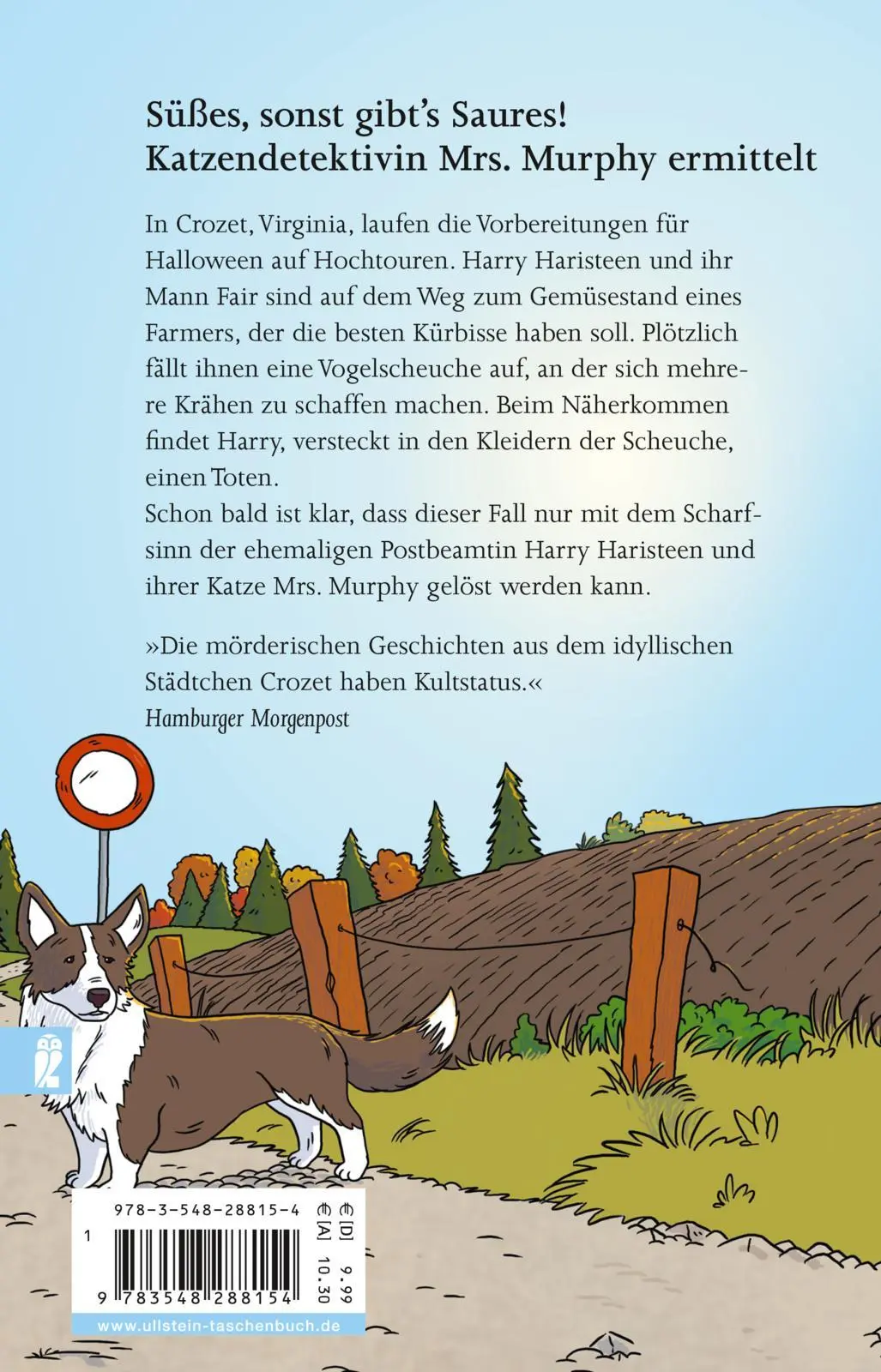 Süßes, sonst gibt's Saures!
Katzendetektivin Mrs. Murphy ermittelt

In Crozet, Virginia, laufen die Vorbereitungen für Halloween auf Hochtouren. Harry Haristeen und ihr Mann Fair sind auf dem Weg zum Gemüsestand eines Farmers, der die besten Kürbisse haben soll. Plötzlich fällt ihnen eine Vogelscheuche auf, an der sich mehrere Krähen zu schaffen machen. Beim Näherkommen findet Harry, versteckt in den Kleidern der Scheuche, einen Toten.
Schon bald ist klar, dass dieser Fall nur mit dem Scharfsinn der ehemaligen Postbeamtin Harry Haristeen und ihrer Katze Mrs. Murphy gelöst werden kann.

»Die mörderischen Geschichten aus dem idyllischen Städtchen Crozet haben Kultstatus.«
Hamburger Morgenpost

978-3-548-28815-4
€ [D] 9.99
€ [A] 10.30
1
9 783548 288154
www.ullstein-taschenbuch.de